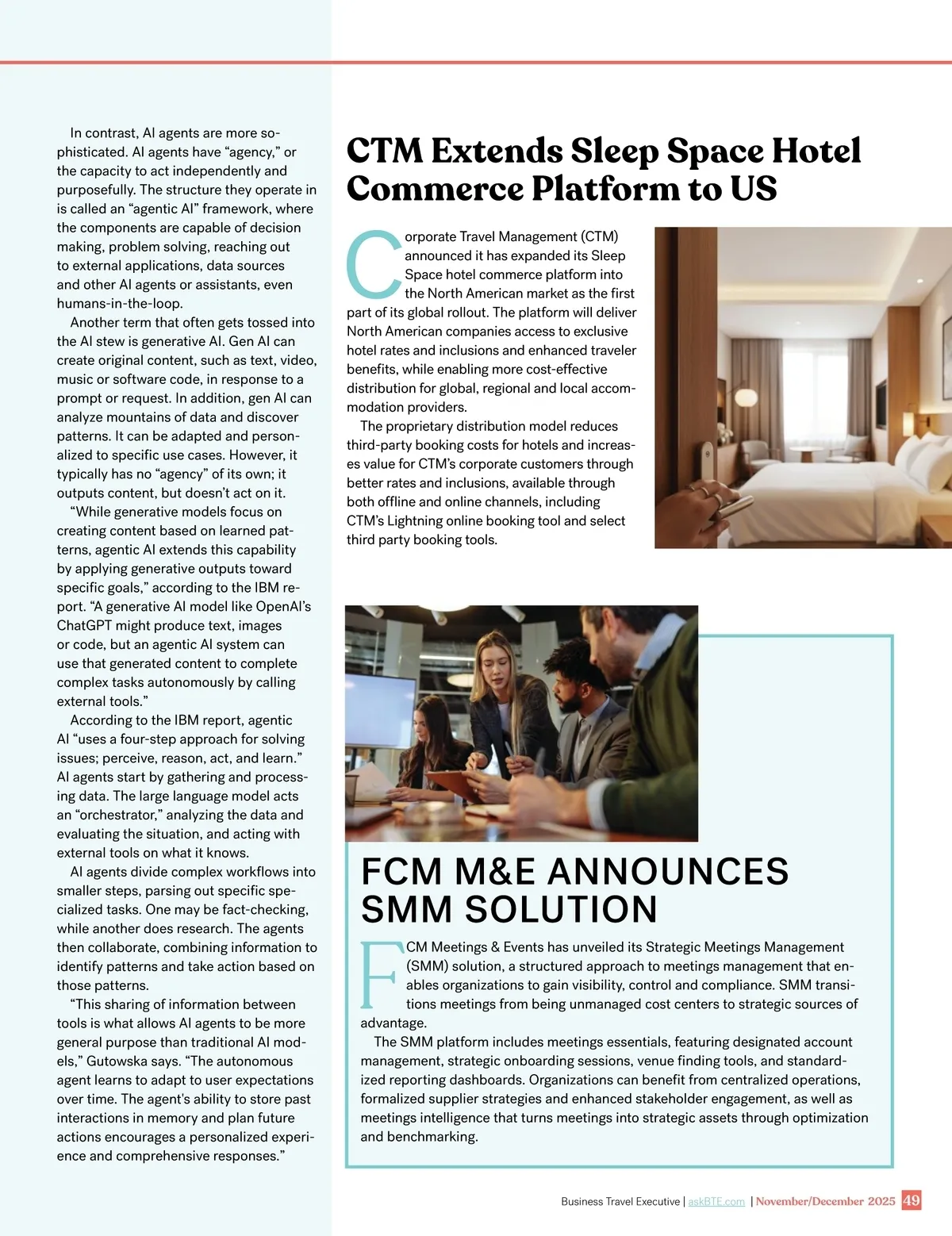 In contrast, AI agents are more sophisticated. AI agents have “agency,” or the capacity to act independently and purposefully. The structure they operate in is called an “agentic AI” framework, where the components are capable of decision making, problem solving, reaching out to external applications, data sources and other AI agents or assistants, even humans-in-the-loop.

Another term that often gets tossed into the AI stew is generative AI. Gen AI can create original content, such as text, video, music or software code, in response to a prompt or request. In addition, gen AI can analyze mountains of data and discover patterns. It can be adapted and personalized to specific use cases. However, it typically has no “agency” of its own; it outputs content, but doesn’t act on it.

“While generative models focus on creating content based on learned patterns, agentic AI extends this capability by applying generative outputs toward specific goals,” according to the IBM report. “A generative AI model like OpenAI’s ChatGPT might produce text, images or code, but an agentic AI system can use that generated content to complete complex tasks autonomously by calling external tools.”

According to the IBM report, agentic AI “uses a four-step approach for solving issues; perceive, reason, act, and learn.” AI agents start by gathering and processing data. The large language model acts an “orchestrator,” analyzing the data and evaluating the situation, and acting with external tools on what it knows.

AI agents divide complex workflows into smaller steps, parsing out specific specialized tasks. One may be fact-checking, while another does research. The agents then collaborate, combining information to identify patterns and take action based on those patterns.

“This sharing of information between tools is what allows AI agents to be more general purpose than traditional AI models,” Gutowska says. “The autonomous agent learns to adapt to user expectations over time. The agent's ability to store past interactions in memory and plan future actions encourages a personalized experience and comprehensive responses.”

CTM Extends Sleep Space Hotel Commerce Platform to US

Corporate Travel Management (CTM) announced it has expanded its Sleep Space hotel commerce platform into the North American market as the first part of its global rollout. The platform will deliver North American companies access to exclusive hotel rates and inclusions and enhanced traveler benefits, while enabling more cost-effective distribution for global, regional and local accommodation providers.

The proprietary distribution model reduces third-party booking costs for hotels and increases value for CTM’s corporate customers through better rates and inclusions, available through both offline and online channels, including CTM’s Lightning online booking tool and select third party booking tools.

FCM M&E ANNOUNCES SMM SOLUTION

FCM Meetings & Events has unveiled its Strategic Meetings Management (SMM) solution, a structured approach to meetings management that enables organizations to gain visibility, control and compliance. SMM transitions meetings from being unmanaged cost centers to strategic sources of advantage.

The SMM platform includes meetings essentials, featuring designated account management, strategic onboarding sessions, venue finding tools, and standardized reporting dashboards. Organizations can benefit from centralized operations, formalized supplier strategies and enhanced stakeholder engagement, as well as meetings intelligence that turns meetings into strategic assets through optimization and benchmarking.

Business Travel Executive | askBTE.com | November/December 2025 49